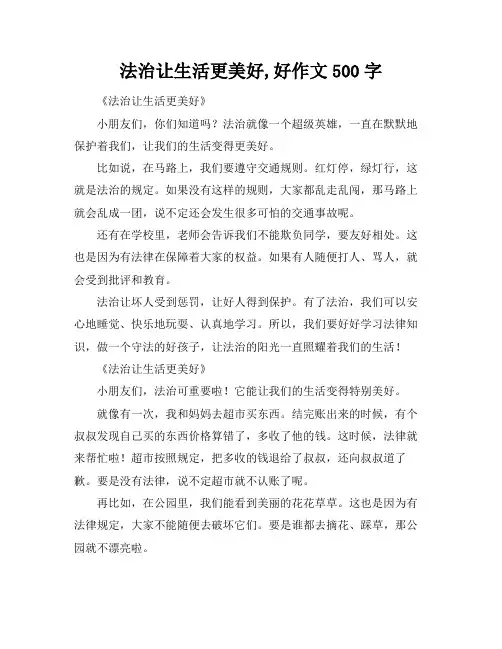 法治让生活更美好,好作文 500 字

《法治让生活更美好》

小朋友们，你们知道吗？法治就像一个超级英雄，一直在默默地保护着我们，让我们的生活变得更美好。

比如说，在马路上，我们要遵守交通规则。红灯停，绿灯行，这就是法治的规定。如果没有这样的规则，大家都乱走乱闯，那马路上就会乱成一团，说不定还会发生很多可怕的交通事故呢。

还有在学校里，老师会告诉我们不能欺负同学，要友好相处。这也是因为有法律在保障着大家的权益。如果有人随便打人、骂人，就会受到批评和教育。

法治让坏人受到惩罚，让好人得到保护。有了法治，我们可以安心地睡觉、快乐地玩耍、认真地学习。所以，我们要好好学习法律知识，做一个守法的好孩子，让法治的阳光一直照耀着我们的生活！

《法治让生活更美好》

小朋友们，法治可重要啦！它能让我们的生活变得特别美好。

就像有一次，我和妈妈去超市买东西。结完账出来的时候，有个叔叔发现自己买的东西价格算错了，多收了他的钱。这时候，法律就来帮忙啦！超市按照规定，把多收的钱退给了叔叔，还向叔叔道了歉。要是没有法律，说不定超市就不认账了呢。

再比如，在公园里，我们能看到美丽的花花草草。这也是因为有法律规定，大家不能随便去破坏它们。要是谁都去摘花、踩草，那公园就不漂亮啦。